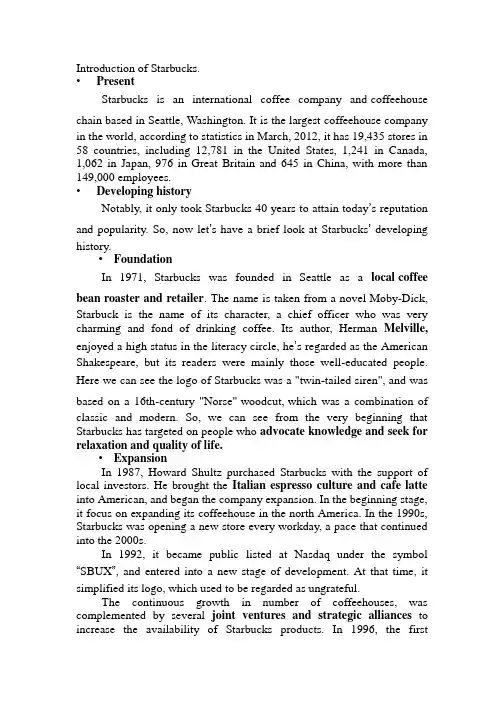 Introduction of Starbucks.

• Present

Starbucks is an international coffee company and coffeehouse chain based in Seattle, Washington. It is the largest coffeehouse company in the world, according to statistics in March, 2012, it has 19,435 stores in 58 countries, including 12,781 in the United States, 1,241 in Canada, 1,062 in Japan, 976 in Great Britain and 645 in China, with more than 149,000 employees.

• Developing history

Notably, it only took Starbucks 40 years to attain today's reputation and popularity. So, now let's have a brief look at Starbucks' developing history.

• Foundation

In 1971, Starbucks was founded in Seattle as a local coffee bean roaster and retailer. The name is taken from a novel Moby-Dick, Starbuck is the name of its character, a chief officer who was very charming and fond of drinking coffee. Its author, Herman Melville, enjoyed a high status in the literacy circle, he's regarded as the American Shakespeare, but its readers were mainly those well-educated people. Here we can see the logo of Starbucks was a "twin-tailed siren", and was based on a 16th-century "Norse" woodcut, which was a combination of classic and modern. So, we can see from the very beginning that Starbucks has targeted on people who advocate knowledge and seek for relaxation and quality of life.

• Expansion

In 1987, Howard Shultz purchased Starbucks with the support of local investors. He brought the Italian espresso culture and cafe latte into American, and began the company expansion. In the beginning stage, it focus on expanding its coffeehouse in the north America. In the 1990s, Starbucks was opening a new store every workday, a pace that continued into the 2000s.

In 1992, it became public listed at Nasdaq under the symbol "SBUX", and entered into a new stage of development. At that time, it simplified its logo, which used to be regarded as ungrateful.

The continuous growth in number of coffeehouses, was complemented by several joint ventures and strategic alliances to increase the availability of Starbucks products. In 1996, the first